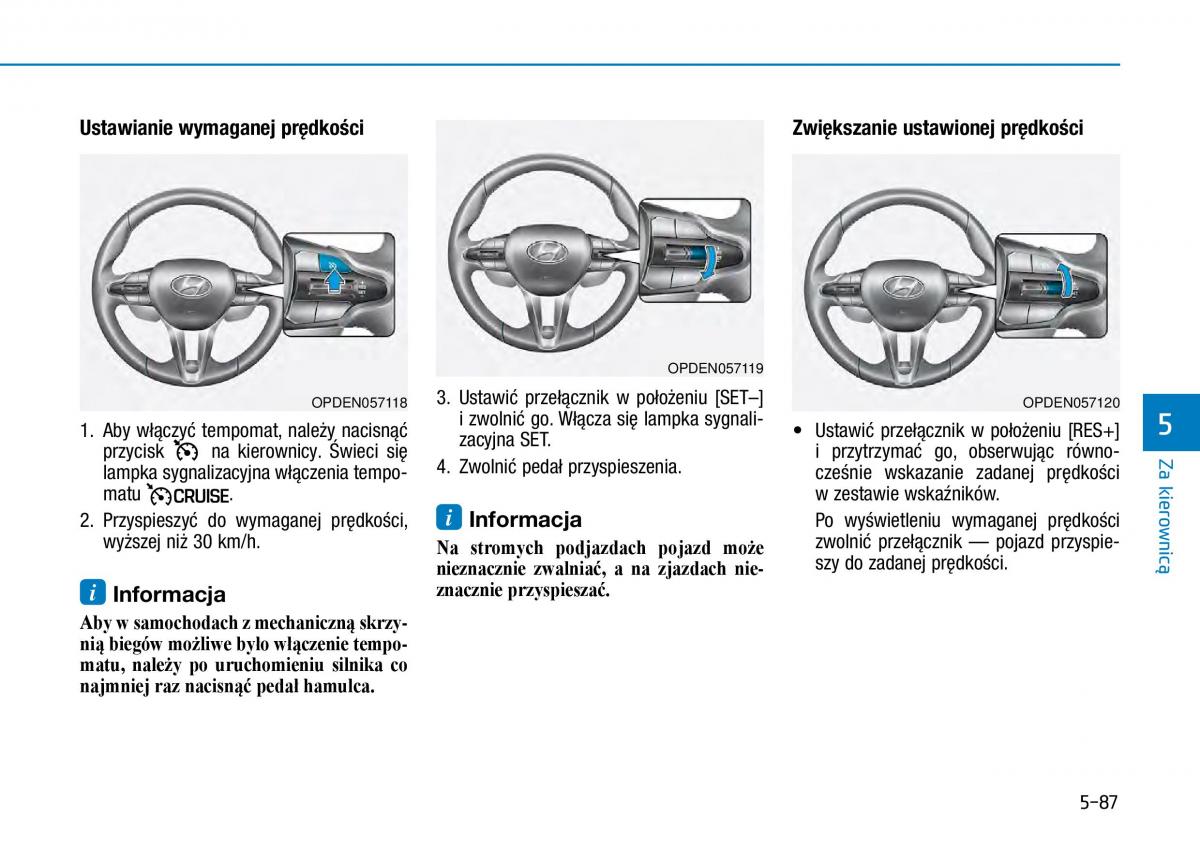 Ustawianie wymaganej prędkości

OPDEN057118

1. Aby włączyć tempomat, należy nacisnąć przycisk na kierownicy. Świeci się lampka sygnalizacyjna włączenia tempomatu CRUISE.

2. Przyspieszyć do wymaganej prędkości, wyższej niż 30 km/h.

i Informacja

Aby w samochodach z mechaniczną skrzynią biegów możliwe było włączenie tempomatu, należy po uruchomieniu silnika co najmniej raz nacisnąć pedał hamulca.

OPDEN057119

3. Ustawić przełącznik w położeniu [SET–] i zwolnić go. Włącza się lampka sygnalizacyjna SET.

4. Zwolnić pedał przyspieszenia.

i Informacja

Na stromych podjazdach pojazd może nieznacznie zwalniać, a na zjazdach nieznacznie przyspieszać.

Zwiększanie ustawionej prędkości

OPDEN057120

• Ustawić przełącznik w położeniu [RES+] i przytrzymać go, obserwując równocześnie wskazanie zadanej prędkości w zestawie wskaźników.

Po wyświetleniu wymaganej prędkości zwolnić przełącznik — pojazd przyspieszy do zadanej prędkości.

5

Za kierownicą

5-87